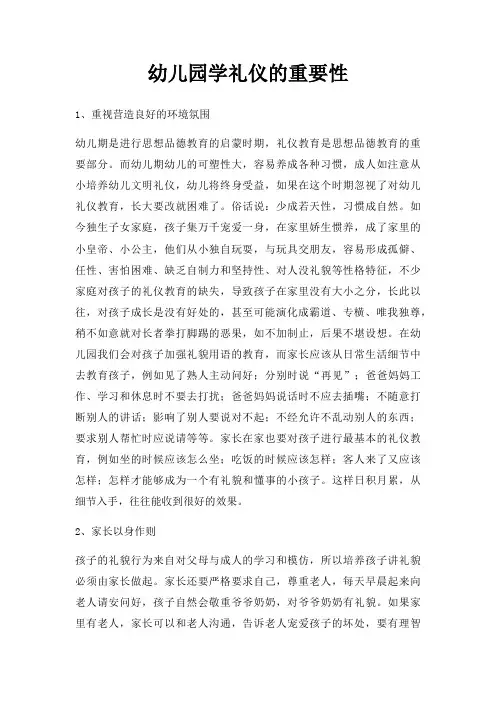 幼儿园学礼仪的重要性

1、重视营造良好的环境氛围

幼儿期是进行思想品德教育的启蒙时期，礼仪教育是思想品德教育的重要部分。而幼儿期幼儿的可塑性大，容易养成各种习惯，成人如注意从小培养幼儿文明礼仪，幼儿将终身受益，如果在这个时期忽视了对幼儿礼仪教育，长大要改就困难了。俗话说：少成若天性，习惯成自然。如今独生子女家庭，孩子集万千宠爱一身，在家里娇生惯养，成了家里的小皇帝、小公主，他们从小独自玩耍，与玩具交朋友，容易形成孤僻、任性、害怕困难、缺乏自制力和坚持性、对人没礼貌等性格特征，不少家庭对孩子的礼仪教育的缺失，导致孩子在家里没有大小之分，长此以往，对孩子成长是没有好处的，甚至可能演化成霸道、专横、唯我独尊，稍不如意就对长者拳打脚踢的恶果，如不加制止，后果不堪设想。在幼儿园我们会对孩子加强礼貌用语的教育，而家长应该从日常生活细节中去教育孩子，例如见了熟人主动问好；分别时说“再见”；爸爸妈妈工作、学习和休息时不要去打扰；爸爸妈妈说话时不应去插嘴；不随意打断别人的讲话；影响了别人要说对不起；不经允许不乱动别人的东西；要求别人帮忙时应说请等等。家长在家也要对孩子进行最基本的礼仪教育，例如坐的时候应该怎么坐；吃饭的时候应该怎样；客人来了又应该怎样；怎样才能够成为一个有礼貌和懂事的小孩子。这样日积月累，从细节入手，往往能收到很好的效果。

2、家长以身作则

孩子的礼貌行为来自对父母与成人的学习和模仿，所以培养孩子讲礼貌必须由家长做起。家长还要严格要求自己，尊重老人，每天早晨起来向老人请安问好，孩子自然会敬重爷爷奶奶，对爷爷奶奶有礼貌。如果家里有老人，家长可以和老人沟通，告诉老人宠爱孩子的坏处，要有理智